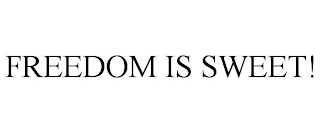 FREEDOM IS SWEET!